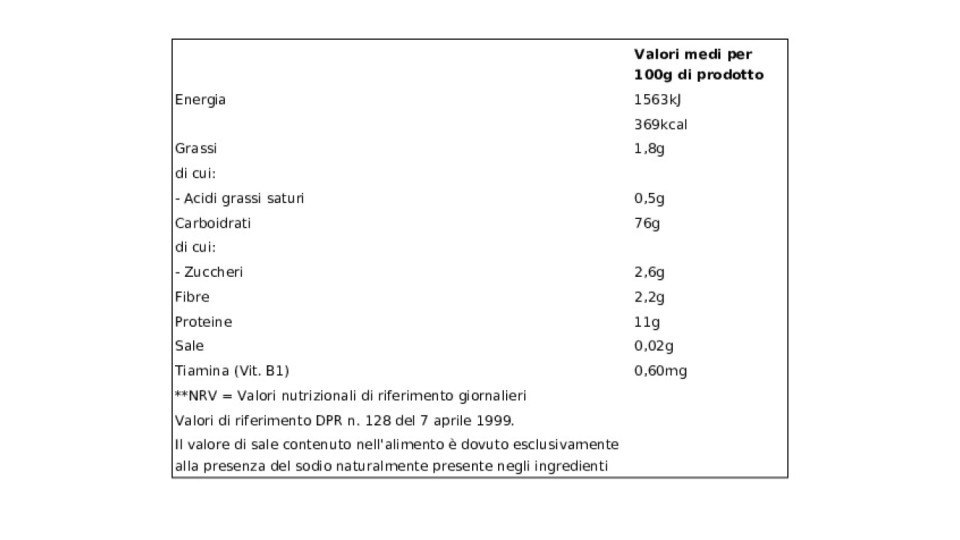 |  | Valori medi per 100g di prodotto |
|---|---|
| Energia | 1563kJ |
|  | 369kcal |
| Grassi | 1,8g |
| di cui: |  |
| - Acidi grassi saturi | 0,5g |
| Carboidrati | 76g |
| di cui: |  |
| - Zuccheri | 2,6g |
| Fibre | 2,2g |
| Proteine | 11g |
| Sale | 0,02g |
| Tiamina (Vit. B1) | 0,60mg |
| **NRV = Valori nutrizionali di riferimento giornalieri |  |
| Valori di riferimento DPR n. 128 del 7 aprile 1999. |  |
| Il valore di sale contenuto nell'alimento è dovuto esclusivamente alla presenza del sodio naturalmente presente negli ingredienti |  |